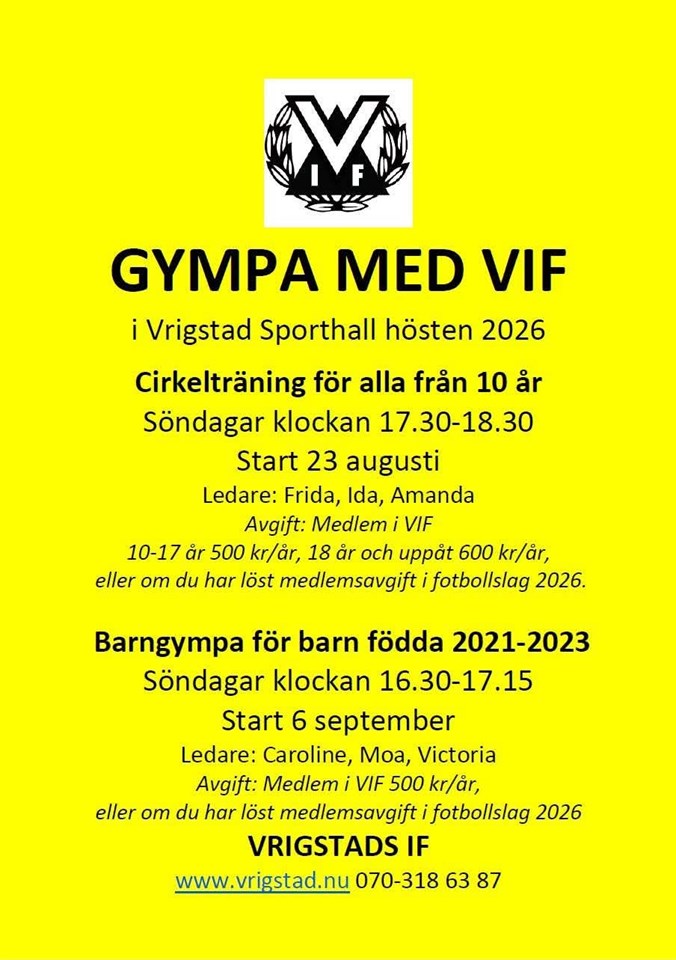 V
I F

GYMPA MED VIF

i Vrigstad Sporthall hösten 2026

Cirkelträning för alla från 10 år

Söndagar klockan 17.30-18.30

Start 23 augusti

Ledare: Frida, Ida, Amanda

Avgift: Medlem i VIF

10-17 år 500 kr/år, 18 år och uppåt 600 kr/år, eller om du har löst medlemsavgift i fotbollslag 2026.

Barngympa för barn födda 2021-2023

Söndagar klockan 16.30-17.15

Start 6 september

Ledare: Caroline, Moa, Victoria

Avgift: Medlem i VIF 500 kr/år, eller om du har löst medlemsavgift i fotbollslag 2026

VRIGSTADS IF

www.vrigstad.nu 070-318 63 87